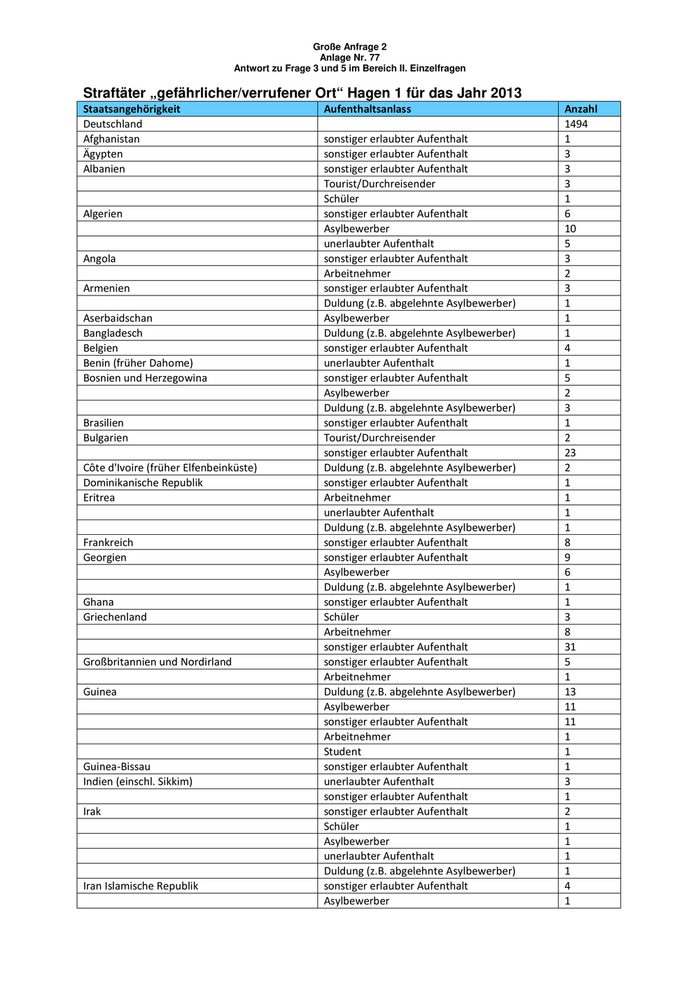 Große Anfrage 2
Anlage Nr. 77
Antwort zu Frage 3 und 5 im Bereich II. Einzelfragen

Straftäter „gefährlicher/verrufener Ort“ Hagen 1 für das Jahr 2013

| Staatsangehörigkeit | Aufenthaltsanlass | Anzahl |
|---|---|---|
| Deutschland | | 1494 |
| Afghanistan | sonstiger erlaubter Aufenthalt | 1 |
| Ägypten | sonstiger erlaubter Aufenthalt | 3 |
| Albanien | sonstiger erlaubter Aufenthalt | 3 |
| | Tourist/Durchreisender | 3 |
| | Schüler | 1 |
| Algerien | sonstiger erlaubter Aufenthalt | 6 |
| | Asylbewerber | 10 |
| | unerlaubter Aufenthalt | 5 |
| Angola | sonstiger erlaubter Aufenthalt | 3 |
| | Arbeitnehmer | 2 |
| Armenien | sonstiger erlaubter Aufenthalt | 3 |
| | Duldung (z.B. abgelehnte Asylbewerber) | 1 |
| Aserbaidschan | Asylbewerber | 1 |
| Bangladesch | Duldung (z.B. abgelehnte Asylbewerber) | 1 |
| Belgien | sonstiger erlaubter Aufenthalt | 4 |
| Benin (früher Dahome) | unerlaubter Aufenthalt | 1 |
| Bosnien und Herzegowina | sonstiger erlaubter Aufenthalt | 5 |
| | Asylbewerber | 2 |
| | Duldung (z.B. abgelehnte Asylbewerber) | 3 |
| Brasilien | sonstiger erlaubter Aufenthalt | 1 |
| Bulgarien | Tourist/Durchreisender | 2 |
| | sonstiger erlaubter Aufenthalt | 23 |
| Côte d'Ivoire (früher Elfenbeinküste) | Duldung (z.B. abgelehnte Asylbewerber) | 2 |
| Dominikanische Republik | sonstiger erlaubter Aufenthalt | 1 |
| Eritrea | Arbeitnehmer | 1 |
| | unerlaubter Aufenthalt | 1 |
| | Duldung (z.B. abgelehnte Asylbewerber) | 1 |
| Frankreich | sonstiger erlaubter Aufenthalt | 8 |
| Georgien | sonstiger erlaubter Aufenthalt | 9 |
| | Asylbewerber | 6 |
| | Duldung (z.B. abgelehnte Asylbewerber) | 1 |
| Ghana | sonstiger erlaubter Aufenthalt | 1 |
| Griechenland | Schüler | 3 |
| | Arbeitnehmer | 8 |
| | sonstiger erlaubter Aufenthalt | 31 |
| Großbritannien und Nordirland | sonstiger erlaubter Aufenthalt | 5 |
| | Arbeitnehmer | 1 |
| Guinea | Duldung (z.B. abgelehnte Asylbewerber) | 13 |
| | Asylbewerber | 11 |
| | sonstiger erlaubter Aufenthalt | 11 |
| | Arbeitnehmer | 1 |
| | Student | 1 |
| Guinea-Bissau | sonstiger erlaubter Aufenthalt | 1 |
| Indien (einschl. Sikkim) | unerlaubter Aufenthalt | 3 |
| | sonstiger erlaubter Aufenthalt | 1 |
| Irak | sonstiger erlaubter Aufenthalt | 2 |
| | Schüler | 1 |
| | Asylbewerber | 1 |
| | unerlaubter Aufenthalt | 1 |
| | Duldung (z.B. abgelehnte Asylbewerber) | 1 |
| Iran Islamische Republik | sonstiger erlaubter Aufenthalt | 4 |
| | Asylbewerber | 1 |